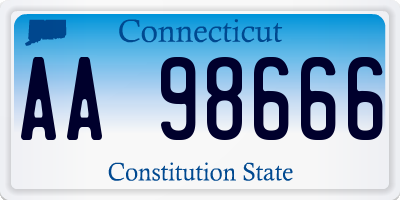 Connecticut

AA 98666

Constitution State